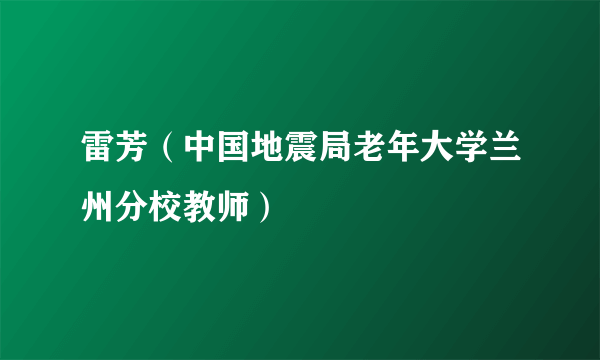 雷芳（中国地震局老年大学兰州分校教师）